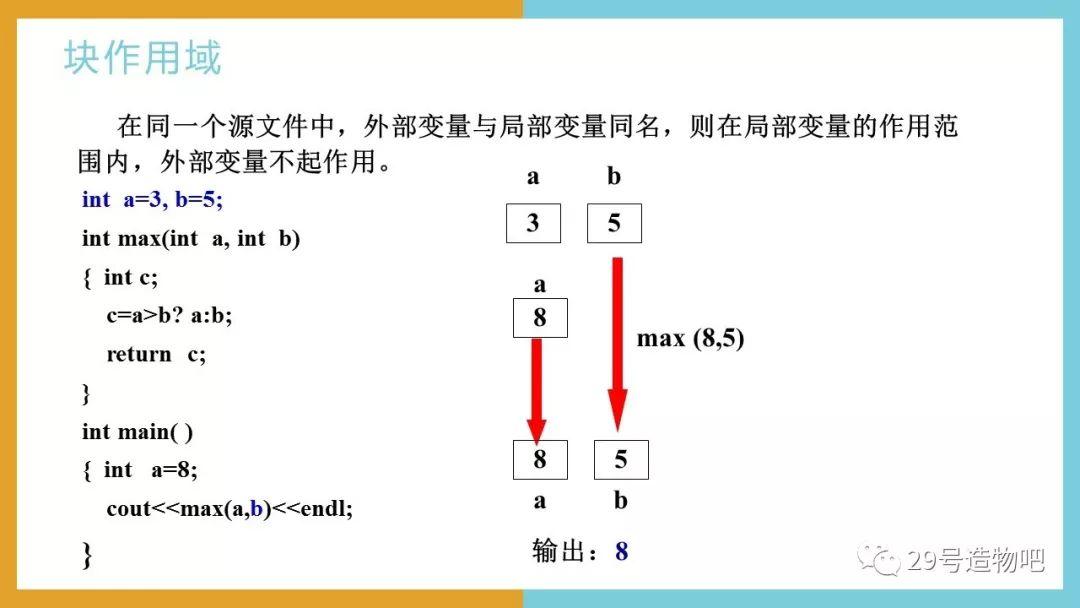 块作用域

在同一个源文件中，外部变量与局部变量同名，则在局部变量的作用范围内，外部变量不起作用。

int a=3, b=5;
int max(int a, int b)
{ int c;
c=a>b? a:b;
return c;
}
int main( )
{ int a=8;
cout<<max(a,b)<<endl;
}

a b
3 5
a
8
max (8,5)
8 5
a b
输出：8

29号造物吧